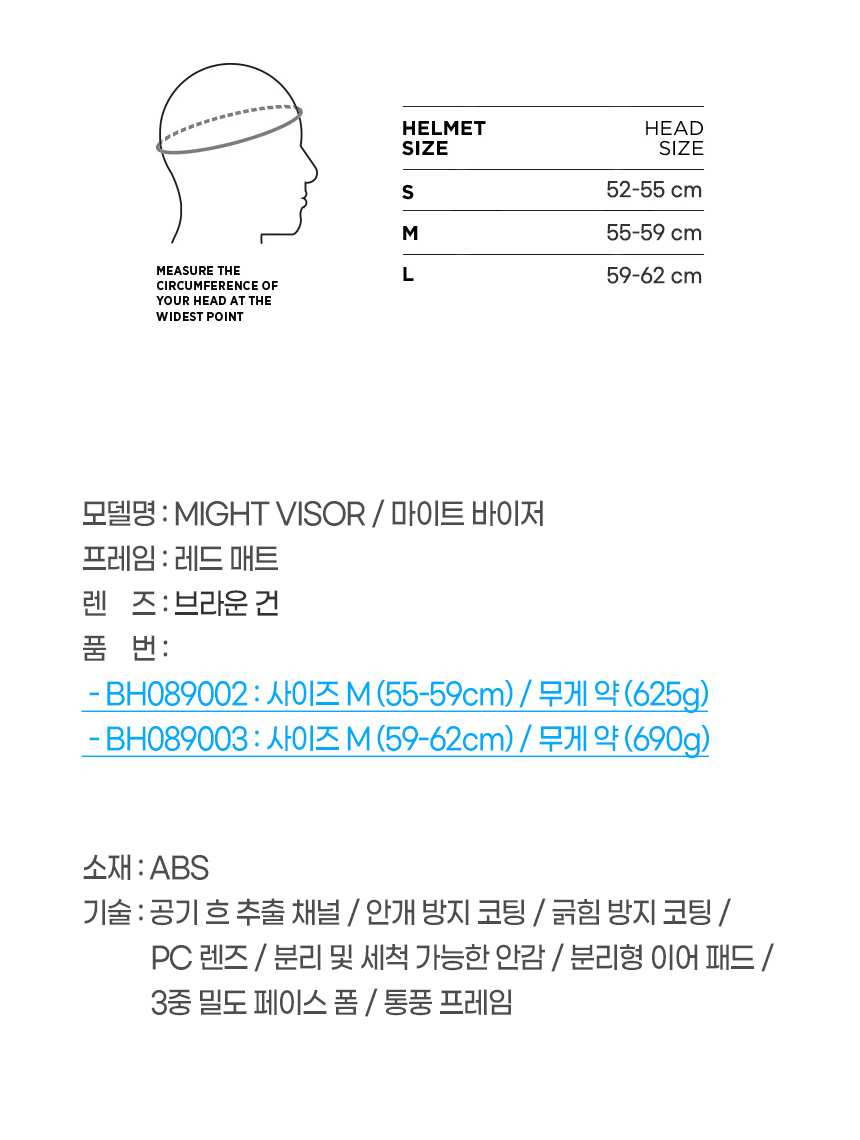 MEASURE THE CIRCUMFERENCE OF YOUR HEAD AT THE WIDEST POINT

| HELMET SIZE | HEAD SIZE |
|---|---|
| S | 52-55 cm |
| M | 55-59 cm |
| L | 59-62 cm |

모델명 : MIGHT VISOR / 마이트 바이저
프레임 : 레드 매트
렌 즈 : 브라운 건
품 번 :
- BH089002 : 사이즈 M (55-59cm) / 무게 약 (625g)
- BH089003 : 사이즈 M (59-62cm) / 무게 약 (690g)

소재 : ABS
기술 : 공기 흐 추출 채널 / 안개 방지 코팅 / 긁힘 방지 코팅 / PC 렌즈 / 분리 및 세척 가능한 안감 / 분리형 이어 패드 / 3중 밀도 페이스 폼 / 통풍 프레임